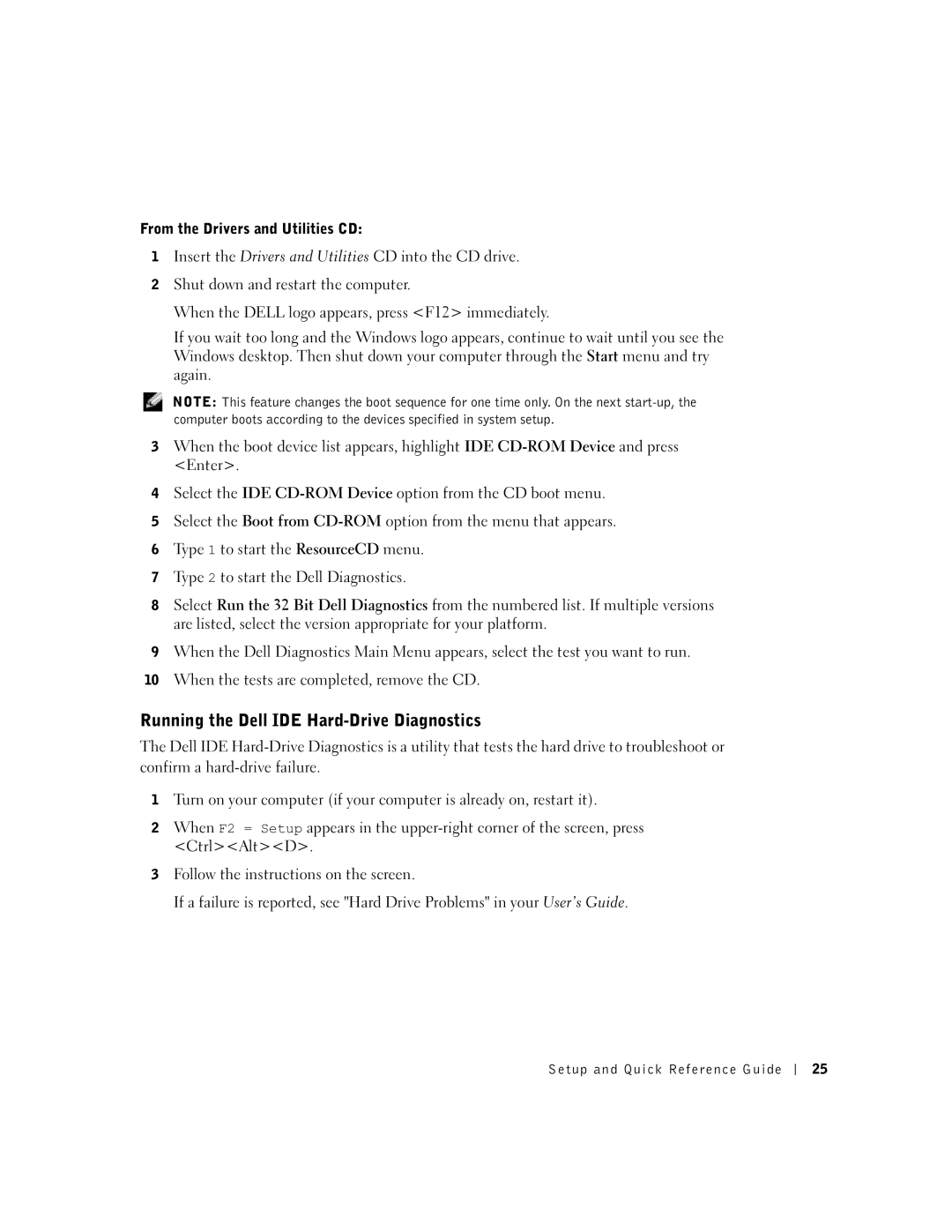 From the Drivers and Utilities CD:

1 Insert the Drivers and Utilities CD into the CD drive.

2 Shut down and restart the computer.

When the DELL logo appears, press <F12> immediately.

If you wait too long and the Windows logo appears, continue to wait until you see the Windows desktop. Then shut down your computer through the Start menu and try again.

NOTE: This feature changes the boot sequence for one time only. On the next start-up, the computer boots according to the devices specified in system setup.

3 When the boot device list appears, highlight IDE CD-ROM Device and press <Enter>.

4 Select the IDE CD-ROM Device option from the CD boot menu.

5 Select the Boot from CD-ROM option from the menu that appears.

6 Type 1 to start the ResourceCD menu.

7 Type 2 to start the Dell Diagnostics.

8 Select Run the 32 Bit Dell Diagnostics from the numbered list. If multiple versions are listed, select the version appropriate for your platform.

9 When the Dell Diagnostics Main Menu appears, select the test you want to run.

10 When the tests are completed, remove the CD.

Running the Dell IDE Hard-Drive Diagnostics

The Dell IDE Hard-Drive Diagnostics is a utility that tests the hard drive to troubleshoot or confirm a hard-drive failure.

1 Turn on your computer (if your computer is already on, restart it).

2 When F2 = Setup appears in the upper-right corner of the screen, press <Ctrl><Alt><D>.

3 Follow the instructions on the screen.

If a failure is reported, see "Hard Drive Problems" in your User's Guide.

Setup and Quick Reference Guide | 25